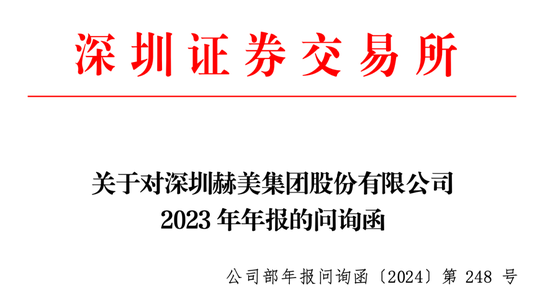 深圳证券交易所

关于对深圳赫美集团股份有限公司
2023 年年报的问询函

公司部年报问询函〔2024〕第 248 号